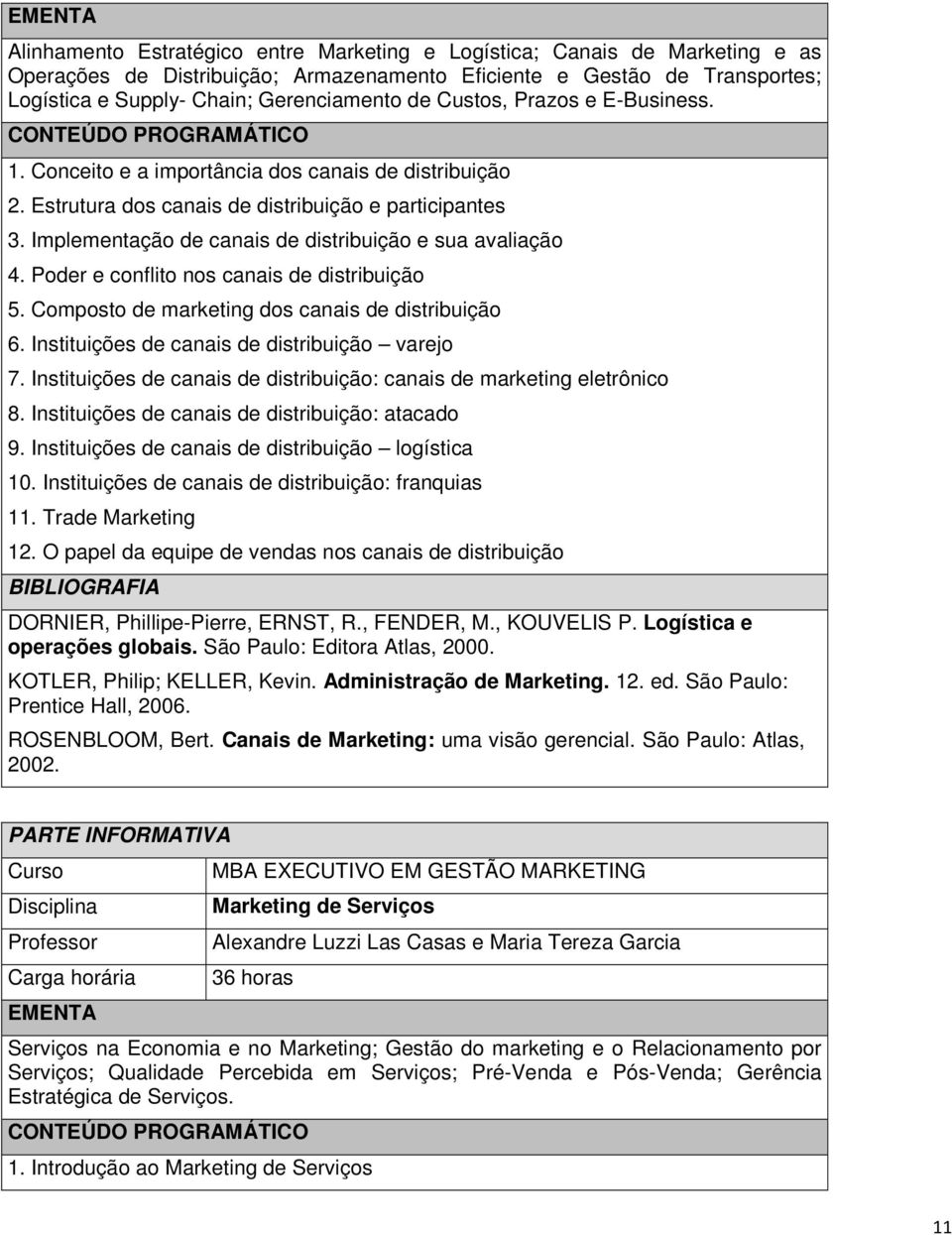 EMENTA

Alinhamento Estratégico entre Marketing e Logística; Canais de Marketing e as Operações de Distribuição; Armazenamento Eficiente e Gestão de Transportes; Logística e Supply- Chain; Gerenciamento de Custos, Prazos e E-Business.

CONTEÚDO PROGRAMÁTICO

1. Conceito e a importância dos canais de distribuição
2. Estrutura dos canais de distribuição e participantes
3. Implementação de canais de distribuição e sua avaliação
4. Poder e conflito nos canais de distribuição
5. Composto de marketing dos canais de distribuição
6. Instituições de canais de distribuição – varejo
7. Instituições de canais de distribuição: canais de marketing eletrônico
8. Instituições de canais de distribuição: atacado
9. Instituições de canais de distribuição – logística
10. Instituições de canais de distribuição: franquias
11. Trade Marketing
12. O papel da equipe de vendas nos canais de distribuição

BIBLIOGRAFIA

DORNIER, Phillipe-Pierre, ERNST, R., FENDER, M., KOUVELIS P. Logística e operações globais. São Paulo: Editora Atlas, 2000.

KOTLER, Philip; KELLER, Kevin. Administração de Marketing. 12. ed. São Paulo: Prentice Hall, 2006.

ROSENBLOOM, Bert. Canais de Marketing: uma visão gerencial. São Paulo: Atlas, 2002.

PARTE INFORMATIVA

| Curso | MBA EXECUTIVO EM GESTÃO MARKETING |
|---|---|
| Disciplina | Marketing de Serviços |
| Professor | Alexandre Luzzi Las Casas e Maria Tereza Garcia |
| Carga horária | 36 horas |

EMENTA

Serviços na Economia e no Marketing; Gestão do marketing e o Relacionamento por Serviços; Qualidade Percebida em Serviços; Pré-Venda e Pós-Venda; Gerência Estratégica de Serviços.

CONTEÚDO PROGRAMÁTICO

1. Introdução ao Marketing de Serviços

11